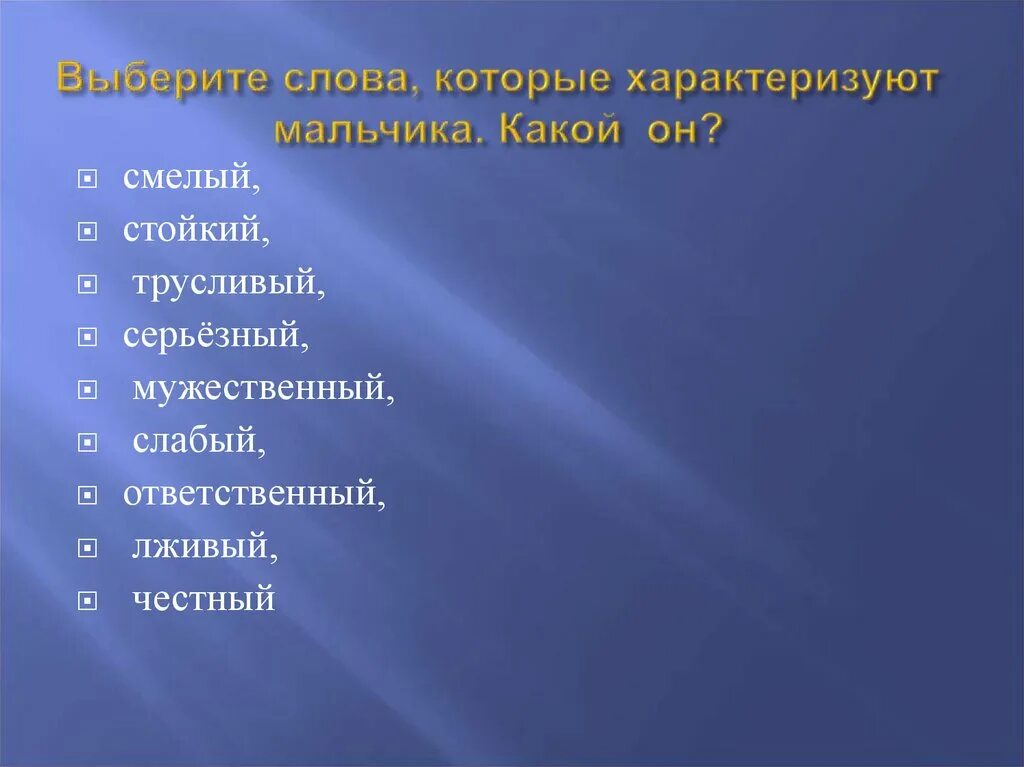 Выберите слова, которые характеризуют мальчика. Какой он?

смелый,
стойкий,
трусливый,
серьёзный,
мужественный,
слабый,
ответственный,
лживый,
честный